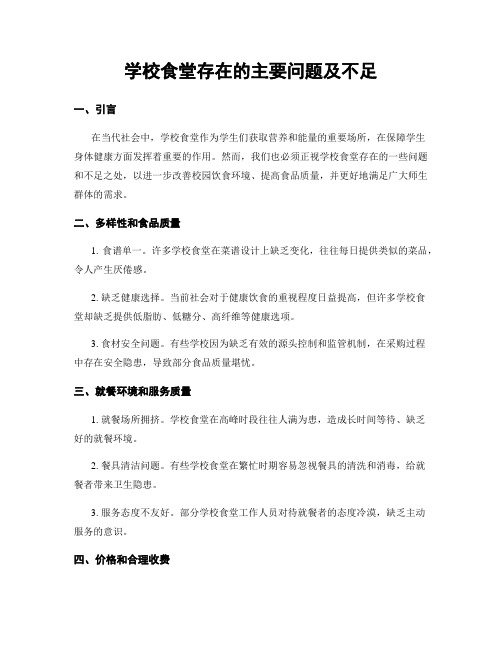 学校食堂存在的主要问题及不足

一、引言

在当代社会中，学校食堂作为学生们获取营养和能量的重要场所，在保障学生身体健康方面发挥着重要的作用。然而，我们也必须正视学校食堂存在的一些问题和不足之处，以进一步改善校园饮食环境、提高食品质量，并更好地满足广大师生群体的需求。

二、多样性和食品质量

1. 食谱单一。许多学校食堂在菜谱设计上缺乏变化，往往每日提供类似的菜品，令人产生厌倦感。

2. 缺乏健康选择。当前社会对于健康饮食的重视程度日益提高，但许多学校食堂却缺乏提供低脂肪、低糖分、高纤维等健康选项。

3. 食材安全问题。有些学校因为缺乏有效的源头控制和监管机制，在采购过程中存在安全隐患，导致部分食品质量堪忧。

三、就餐环境和服务质量

1. 就餐场所拥挤。学校食堂在高峰时段往往人满为患，造成长时间等待、缺乏好的就餐环境。

2. 餐具清洁问题。有些学校食堂在繁忙时期容易忽视餐具的清洗和消毒，给就餐者带来卫生隐患。

3. 服务态度不友好。部分学校食堂工作人员对待就餐者的态度冷漠，缺乏主动服务的意识。

四、价格和合理收费